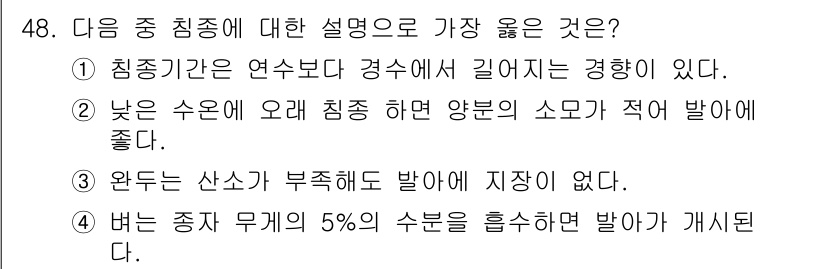 48. 다음 중 침종에 대한 설명으로 가장 옳은 것은?

① 침종기간은 연수보다 경수에서 길어지는 경향이 있다.

② 낮은 수온에 오래 침종 하면 양분의 소모가 적어 발아에 좋다.

③ 완두는 산소가 부족해도 발아에 지장이 없다.

④ 벼는 종자 무게의 5%의 수분을 흡수하면 발아가 개시된다.